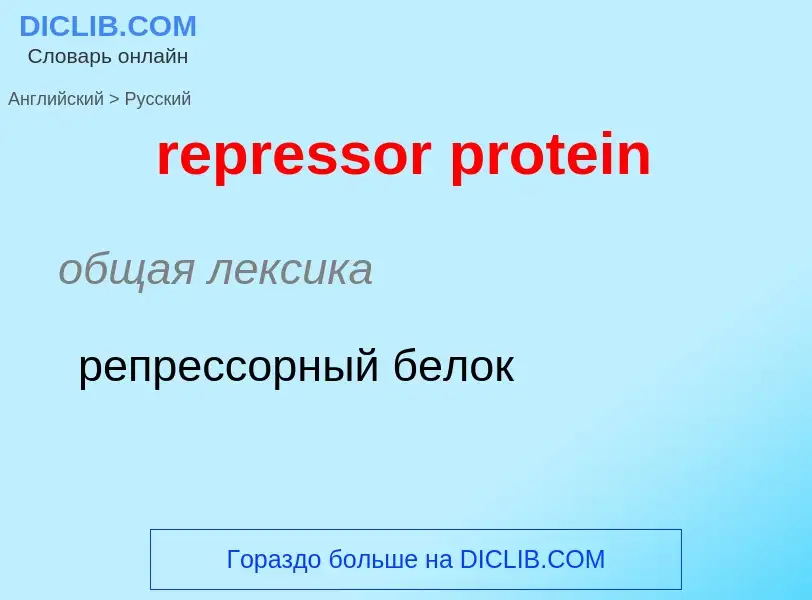 DICLIB.COM
Словарь онлайн

Английский > Русский

repressor protein

общая лексика

репрессорный белок

Гораздо больше на DICLIB.COM